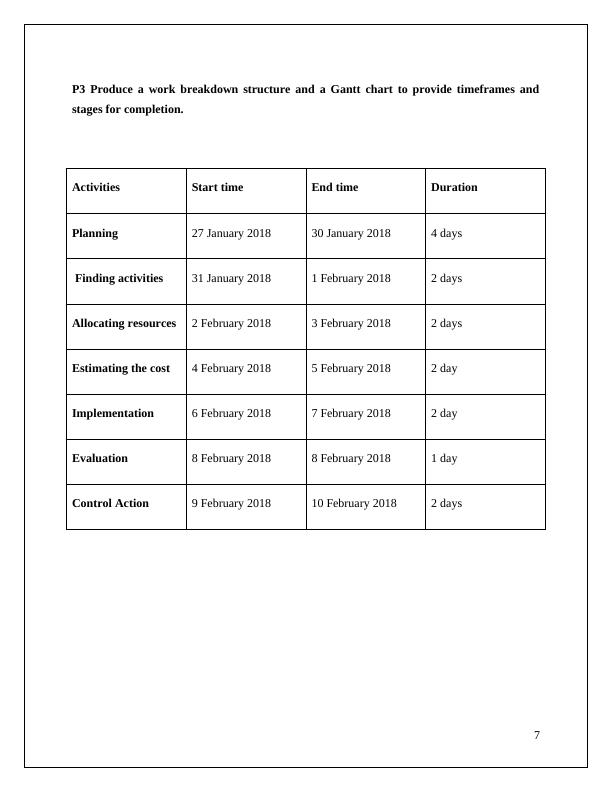 P3 Produce a work breakdown structure and a Gantt chart to provide timeframes and stages for completion.

| Activities | Start time | End time | Duration |
|---|---|---|---|
| Planning | 27 January 2018 | 30 January 2018 | 4 days |
| Finding activities | 31 January 2018 | 1 February 2018 | 2 days |
| Allocating resources | 2 February 2018 | 3 February 2018 | 2 days |
| Estimating the cost | 4 February 2018 | 5 February 2018 | 2 day |
| Implementation | 6 February 2018 | 7 February 2018 | 2 day |
| Evaluation | 8 February 2018 | 8 February 2018 | 1 day |
| Control Action | 9 February 2018 | 10 February 2018 | 2 days |

7